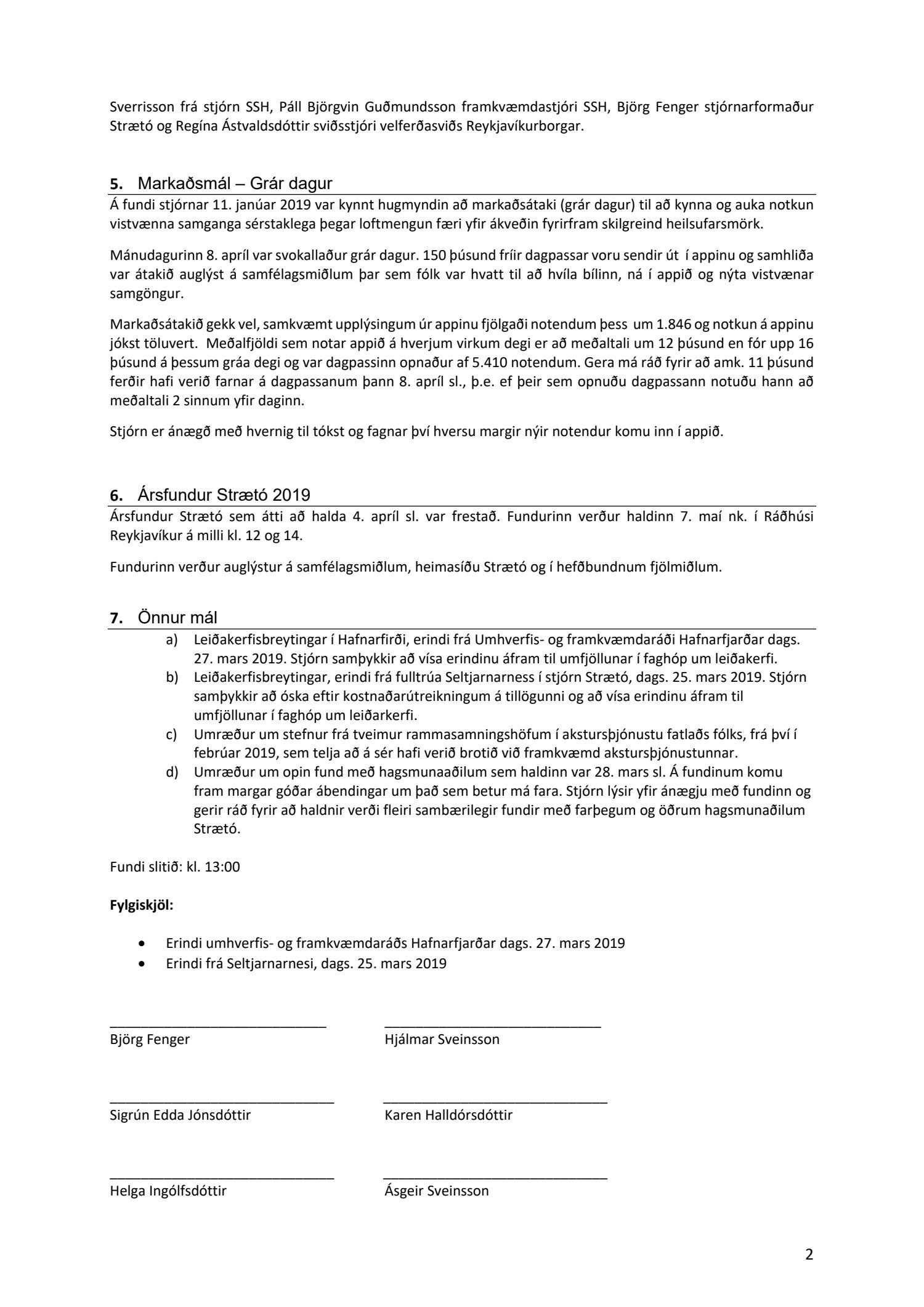 Sverrisson frá stjórn SSH, Páll Björgvin Guðmundsson framkvæmdastjóri SSH, Björg Fenger stjórnarformaður Strætó og Regína Ástvaldsdóttir sviðsstjóri velferðasviðs Reykjavíkurborgar.

5. Markaðsmál – Grár dagur

Á fundi stjórnar 11. janúar 2019 var kynnt hugmyndin að markaðsátaki (grár dagur) til að kynna og auka notkun vistvænna samganga sérstaklega þegar loftmengun færi yfir ákveðin fyrirfram skilgreind heilsufarsmörk.

Mánudagurinn 8. apríl var svokallaður grár dagur. 150 þúsund fríir dagpassar voru sendir út í appinu og samhliða var átakið auglýst á samfélagsmiðlum þar sem fólk var hvatt til að hvíla bílinn, ná í appið og nýta vistvænar samgöngur.

Markaðsátakið gekk vel, samkvæmt upplýsingum úr appinu fjölgaði notendum þess um 1.846 og notkun á appinu jókst töluvert. Meðalfjöldi sem notar appið á hverjum virkum degi er að meðaltali um 12 þúsund en fór upp 16 þúsund á þessum gráa degi og var dagpassinn opnaður af 5.410 notendum. Gera má ráð fyrir að amk. 11 þúsund ferðir hafi verið farnar á dagpassanum þann 8. apríl sl., þ.e. ef þeir sem opnuðu dagpassann notuðu hann að meðaltali 2 sinnum yfir daginn.

Stjórn er ánægð með hvernig til tókst og fagnar því hversu margir nýir notendur komu inn í appið.

6. Ársfundur Strætó 2019

Ársfundur Strætó sem átti að halda 4. apríl sl. var frestað. Fundurinn verður haldinn 7. maí nk. í Ráðhúsi Reykjavíkur á milli kl. 12 og 14.

Fundurinn verður auglýstur á samfélagsmiðlum, heimasíðu Strætó og í hefðbundnum fjölmiðlum.

7. Önnur mál

a) Leiðakerfisbreytingar í Hafnarfirði, erindi frá Umhverfis- og framkvæmdaráði Hafnarfjarðar dags. 27. mars 2019. Stjórn samþykkir að vísa erindinu áfram til umfjöllunar í faghóp um leiðakerfi.
b) Leiðakerfisbreytingar, erindi frá fulltrúa Seltjarnarness í stjórn Strætó, dags. 25. mars 2019. Stjórn samþykkir að óska eftir kostnaðarútreikningum á tillögunni og að vísa erindinu áfram til umfjöllunar í faghóp um leiðarkerfi.
c) Umræður um stefnur frá tveimur rammasamningshöfum í akstursþjónustu fatlaðs fólks, frá því í febrúar 2019, sem telja að á sér hafi verið brotið við framkvæmd akstursþjónustunnar.
d) Umræður um opin fund með hagsmunaaðilum sem haldinn var 28. mars sl. Á fundinum komu fram margar góðar ábendingar um það sem betur má fara. Stjórn lýsir yfir ánægju með fundinn og gerir ráð fyrir að haldnir verði fleiri sambærilegir fundir með farþegum og öðrum hagsmunaðilum Strætó.

Fundi slitið: kl. 13:00

Fylgiskjöl:

• Erindi umhverfis- og framkvæmdaráðs Hafnarfjarðar dags. 27. mars 2019
• Erindi frá Seltjarnarnesi, dags. 25. mars 2019

Björg Fenger

Hjálmar Sveinsson

Sigrún Edda Jónsdóttir

Karen Halldórsdóttir

Helga Ingólfsdóttir

Ásgeir Sveinsson

2